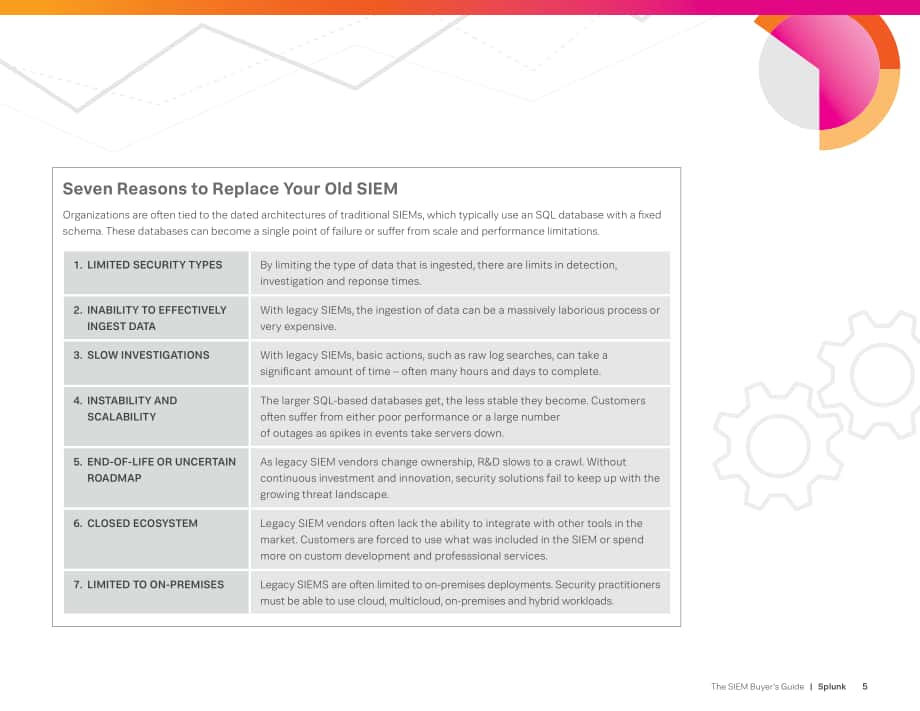 Seven Reasons to Replace Your Old SIEM

Organizations are often tied to the dated architectures of traditional SIEMs, which typically use an SQL database with a fixed schema. These databases can become a single point of failure or suffer from scale and performance limitations.

| 1. LIMITED SECURITY TYPES | By limiting the type of data that is ingested, there are limits in detection, investigation and reponse times. |
|---|---|
| 2. INABILITY TO EFFECTIVELY INGEST DATA | With legacy SIEMs, the ingestion of data can be a massively laborious process or very expensive. |
| 3. SLOW INVESTIGATIONS | With legacy SIEMs, basic actions, such as raw log searches, can take a significant amount of time – often many hours and days to complete. |
| 4. INSTABILITY AND SCALABILITY | The larger SQL-based databases get, the less stable they become. Customers often suffer from either poor performance or a large number of outages as spikes in events take servers down. |
| 5. END-OF-LIFE OR UNCERTAIN ROADMAP | As legacy SIEM vendors change ownership, R&D slows to a crawl. Without continuous investment and innovation, security solutions fail to keep up with the growing threat landscape. |
| 6. CLOSED ECOSYSTEM | Legacy SIEM vendors often lack the ability to integrate with other tools in the market. Customers are forced to use what was included in the SIEM or spend more on custom development and professsional services. |
| 7. LIMITED TO ON-PREMISES | Legacy SIEMS are often limited to on-premises deployments. Security practitioners must be able to use cloud, multicloud, on-premises and hybrid workloads. |

The SIEM Buyer's Guide | Splunk 5